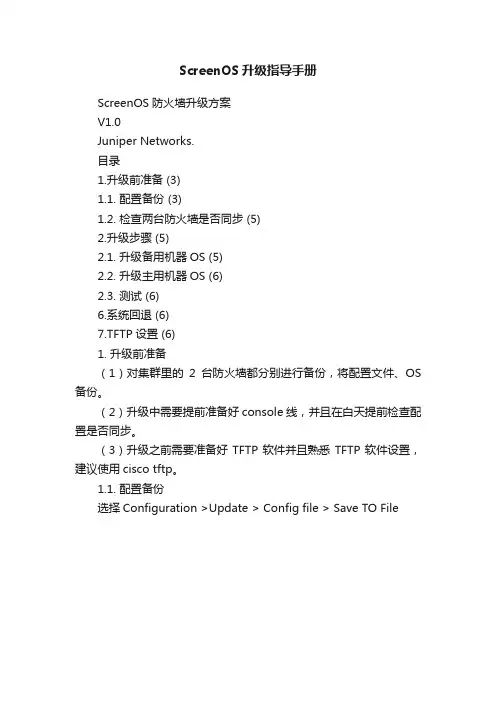 ScreenOS 升级指导手册

ScreenOS 防火墙升级方案

V1.0

Juniper Networks.

目录

1.升级前准备 (3)

1.1. 配置备份 (3)

1.2. 检查两台防火墙是否同步 (5)

2.升级步骤 (5)

2.1. 升级备用机器 OS (5)

2.2. 升级主用机器 OS (6)

2.3. 测试 (6)

6.系统回退 (6)

7.TFTP 设置 (6)

1. 升级前准备

（1）对集群里的 2 台防火墙都分别进行备份，将配置文件、OS 备份。

（2）升级中需要提前准备好 console 线，并且在白天提前检查配置是否同步。

（3）升级之前需要准备好 TFTP 软件并且熟悉 TFTP 软件设置，建议使用 cisco tftp。

1.1. 配置备份

选择 Configuration >Update > Config file > Save TO File